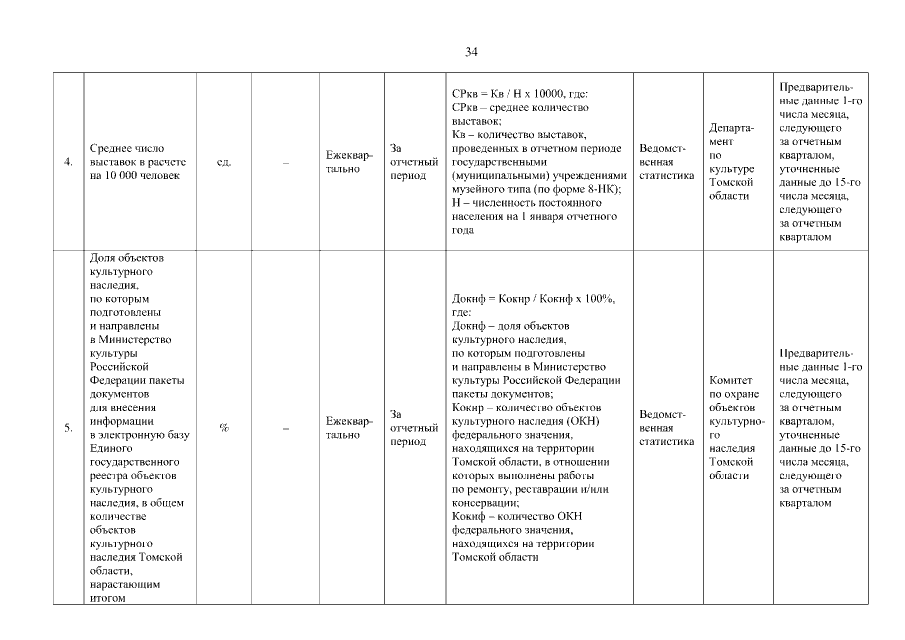 34

| 4. | Среднее число выставок в расчете на 10 000 человек | ед. | – | Ежеквартально | За отчетный период | СРкв = Кв / Н х 10000, где: СРкв – среднее количество выставок; Кв – количество выставок, проведенных в отчетном периоде государственными (муниципальными) учреждениями музейного типа (по форме 8-НК); Н – численность постоянного населения на 1 января отчетного года | Ведомственная статистика | Департамент по культуре Томской области | Предварительные данные 1-го числа месяца, следующего за отчетным кварталом, уточненные данные до 15-го числа месяца, следующего за отчетным кварталом |
|---|---|---|---|---|---|---|---|---|---|
| 5. | Доля объектов культурного наследия, по которым подготовлены и направлены в Министерство культуры Российской Федерации пакеты документов для внесения информации в электронную базу Единого государственного реестра объектов культурного наследия, в общем количестве объектов культурного наследия Томской области, нарастающим итогом | % | – | Ежеквартально | За отчетный период | Докиф = Кокир / Кокиф х 100%, где: Докиф – доля объектов культурного наследия, по которым подготовлены и направлены в Министерство культуры Российской Федерации пакеты документов; Кокир – количество объектов культурного наследия (ОКН) федерального значения, находящихся на территории Томской области, в отношении которых выполнены работы по ремонту, реставрации и/или консервации; Кокиф – количество ОКН федерального значения, находящихся на территории Томской области | Ведомственная статистика | Комитет по охране объектов культурного наследия Томской области | Предварительные данные 1-го числа месяца, следующего за отчетным кварталом, уточненные данные до 15-го числа месяца, следующего за отчетным кварталом |